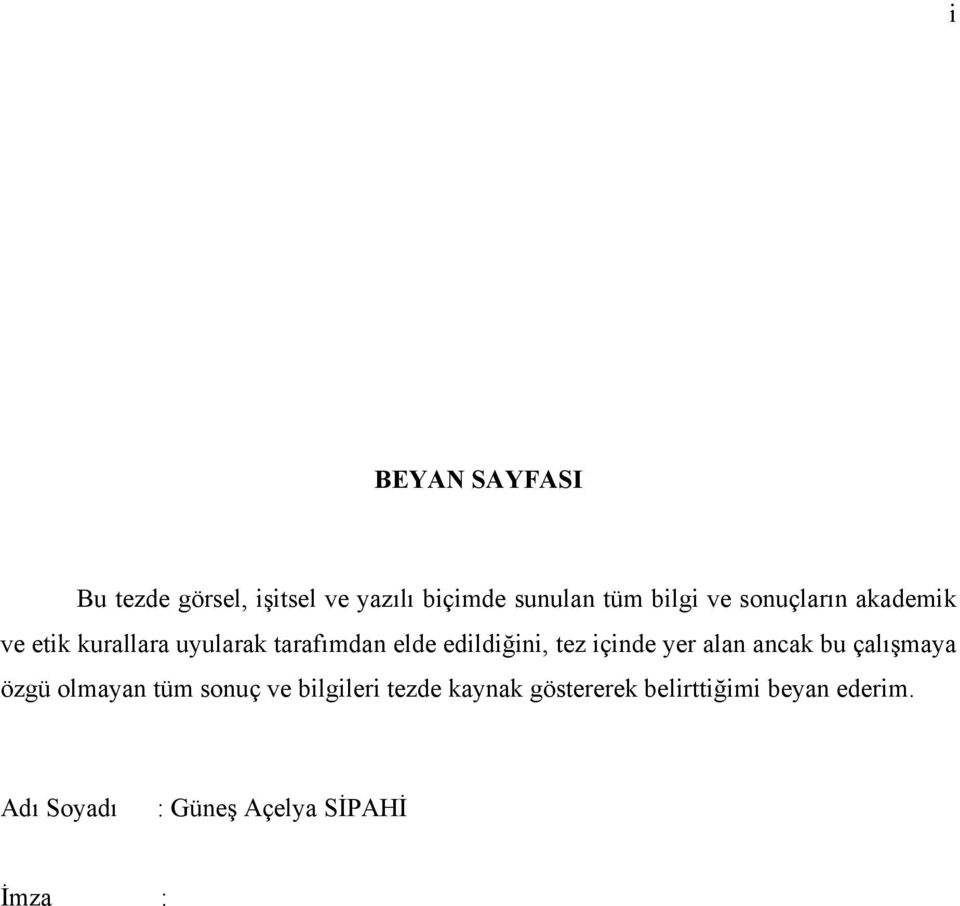 i

BEYAN SAYFASI

Bu tezde görsel, işitsel ve yazılı biçimde sunulan tüm bilgi ve sonuçların akademik ve etik kurallara uyularak tarafımdan elde edildiğini, tez içinde yer alan ancak bu çalışmaya özgü olmayan tüm sonuç ve bilgileri tezde kaynak göstererek belirttiğimi beyan ederim.

Adı Soyadı : Güneş Açelya SİPAHİ

İmza :